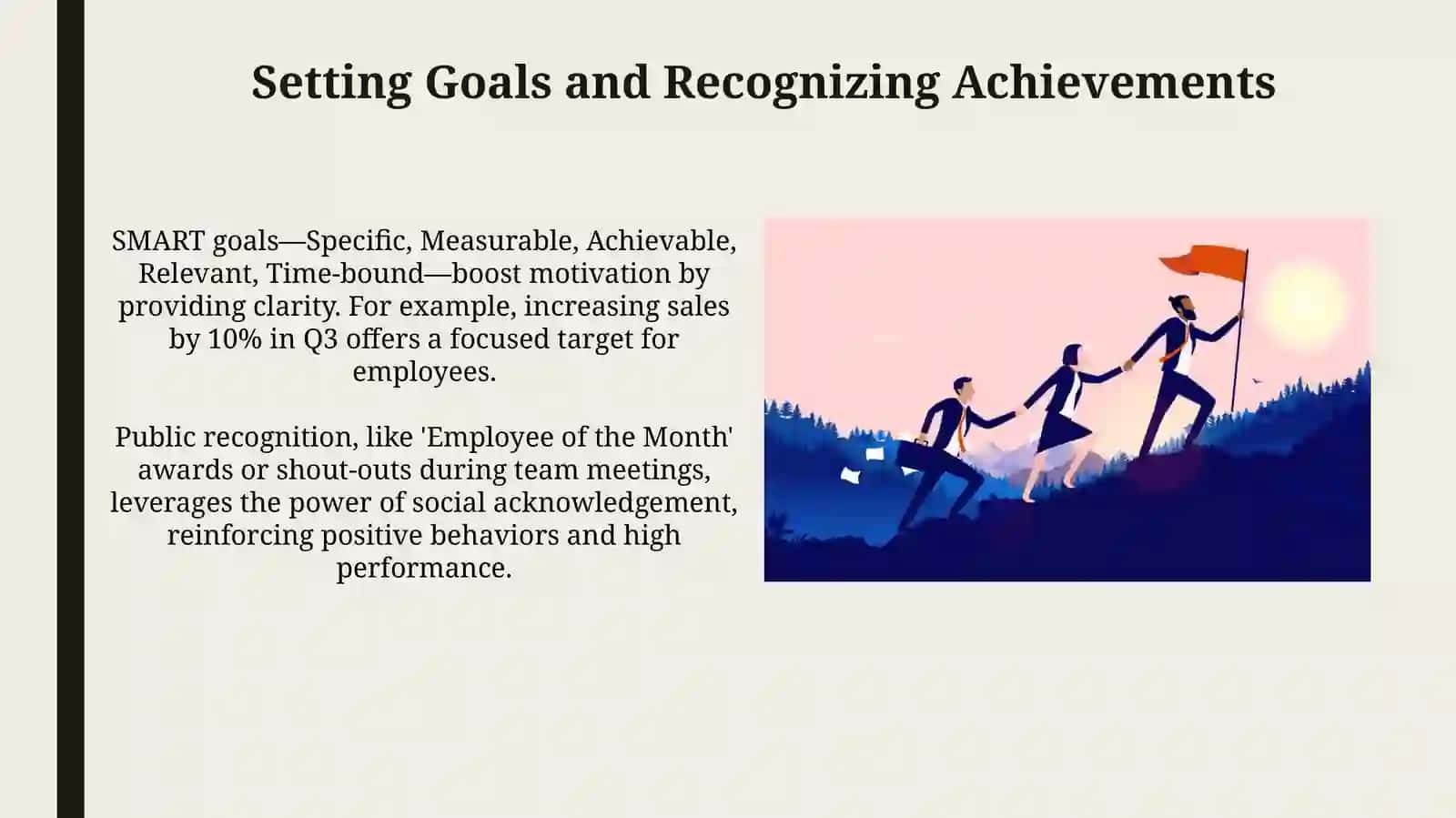 Setting Goals and Recognizing Achievements

SMART goals—Specific, Measurable, Achievable, Relevant, Time-bound—boost motivation by providing clarity. For example, increasing sales by 10% in Q3 offers a focused target for employees.

Public recognition, like 'Employee of the Month' awards or shout-outs during team meetings, leverages the power of social acknowledgement, reinforcing positive behaviors and high performance.